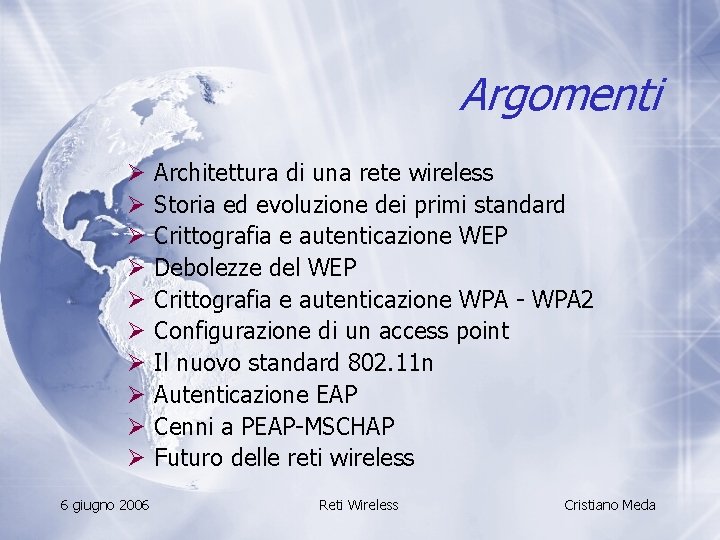 Argomenti

➢ Architettura di una rete wireless
➢ Storia ed evoluzione dei primi standard
➢ Crittografia e autenticazione WEP
➢ Debolezze del WEP
➢ Crittografia e autenticazione WPA - WPA2
➢ Configurazione di un access point
➢ Il nuovo standard 802.11n
➢ Autenticazione EAP
➢ Cenni a PEAP-MSCHAP
➢ Futuro delle reti wireless

6 giugno 2006
Reti Wireless
Cristiano Meda